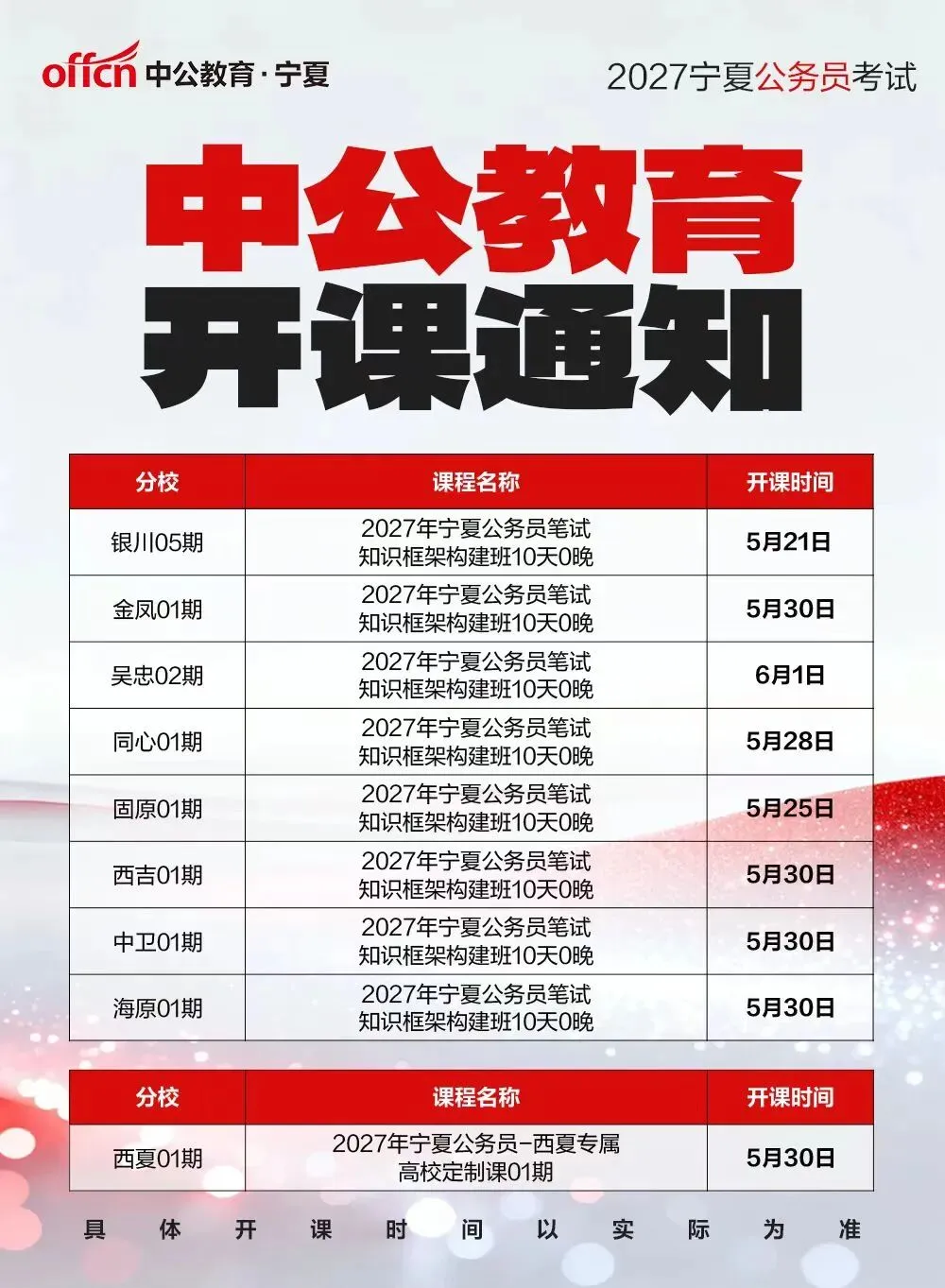 offcn 中公教育·宁夏

2027宁夏公务员考试

中公教育
开课通知

| 分校 | 课程名称 | 开课时间 |
|---|---|---|
| 银川05期 | 2027年宁夏公务员笔试知识框架构建班10天0晚 | 5月21日 |
| 金凤01期 | 2027年宁夏公务员笔试知识框架构建班10天0晚 | 5月30日 |
| 吴忠02期 | 2027年宁夏公务员笔试知识框架构建班10天0晚 | 6月1日 |
| 同心01期 | 2027年宁夏公务员笔试知识框架构建班10天0晚 | 5月28日 |
| 固原01期 | 2027年宁夏公务员笔试知识框架构建班10天0晚 | 5月25日 |
| 西吉01期 | 2027年宁夏公务员笔试知识框架构建班10天0晚 | 5月30日 |
| 中卫01期 | 2027年宁夏公务员笔试知识框架构建班10天0晚 | 5月30日 |
| 海原01期 | 2027年宁夏公务员笔试知识框架构建班10天0晚 | 5月30日 |

| 分校 | 课程名称 | 开课时间 |
|---|---|---|
| 西夏01期 | 2027年宁夏公务员-西夏专属高校定制课01期 | 5月30日 |

具体开课时间以实际为准